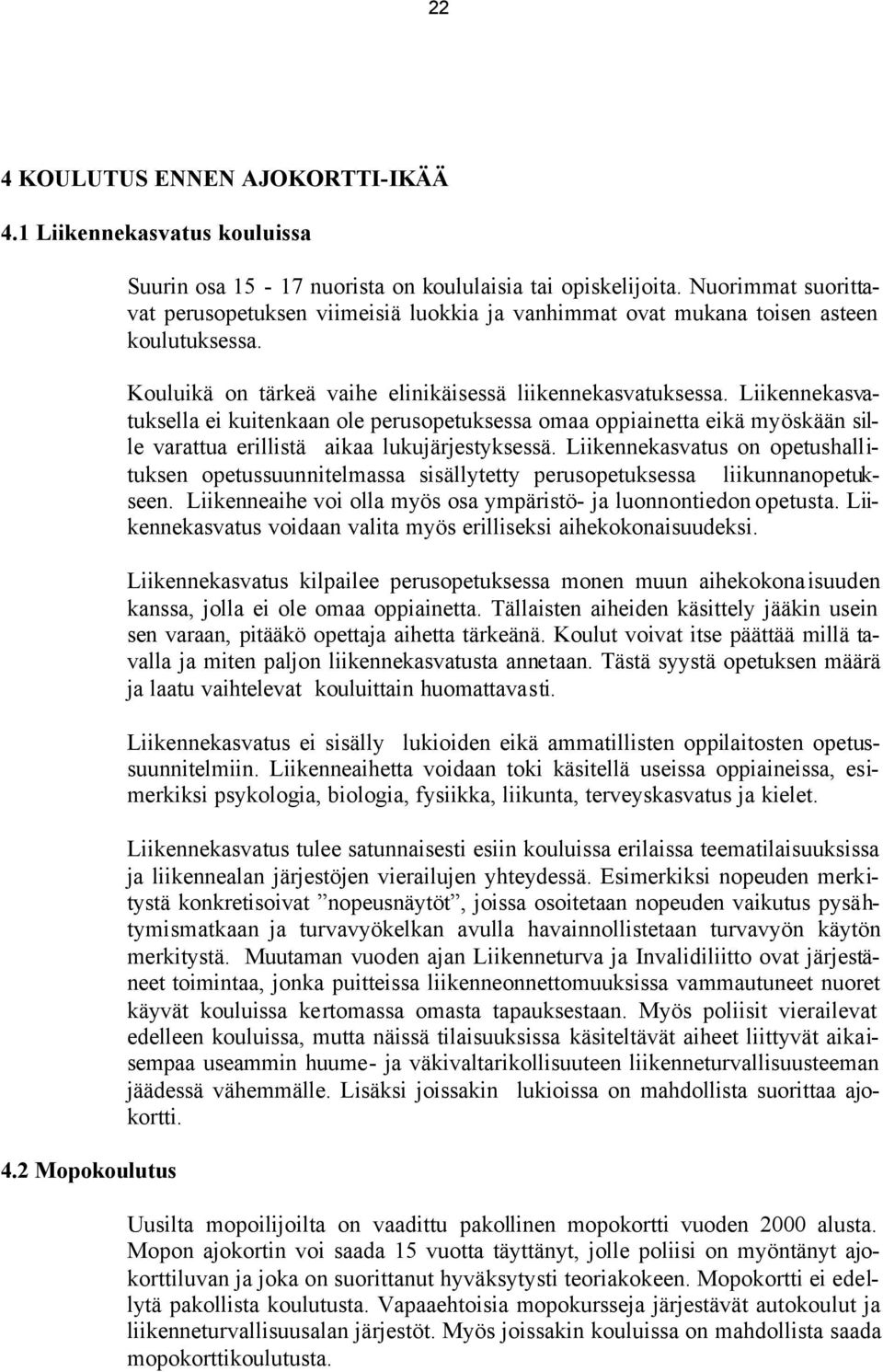 22

4 KOULUTUS ENNEN AJOKORTTI-IKÄÄ

4.1 Liikennekasvatus kouluissa

Suurin osa 15 - 17 nuorista on koululaisia tai opiskelijoita. Nuorimmat suorittavat perusopetuksen viimeisiä luokkia ja vanhimmat ovat mukana toisen asteen koulutuksessa.

Kouluikä on tärkeä vaihe elinikäisessä liikennekasvatuksessa. Liikennekasvatuksella ei kuitenkaan ole perusopetuksessa omaa oppiainetta eikä myöskään sille varattua erillistä aikaa lukujärjestyksessä. Liikennekasvatus on opetushallituksen opetussuunnitelmassa sisällytetty perusopetuksessa liikunnanopetukseen. Liikenneaihe voi olla myös osa ympäristö- ja luonnontiedon opetusta. Liikennekasvatus voidaan valita myös erilliseksi aihekokonaisuudeksi.

Liikennekasvatus kilpailee perusopetuksessa monen muun aihekokonaisuuden kanssa, jolla ei ole omaa oppiainetta. Tällaisten aiheiden käsittely jääkin usein sen varaan, pitääkö opettaja aihetta tärkeänä. Koulut voivat itse päättää millä tavalla ja miten paljon liikennekasvatusta annetaan. Tästä syystä opetuksen määrä ja laatu vaihtelevat kouluittain huomattavasti.

Liikennekasvatus ei sisälly lukioiden eikä ammatillisten oppilaitosten opetussuunnitelmiin. Liikenneaihetta voidaan toki käsitellä useissa oppiaineissa, esimerkiksi psykologia, biologia, fysiikka, liikunta, terveyskasvatus ja kielet.

Liikennekasvatus tulee satunnaisesti esiin kouluissa erilaissa teematilaisuuksissa ja liikennealan järjestöjen vierailujen yhteydessä. Esimerkiksi nopeuden merkitystä konkretisoivat ”nopeusnäytöt”, joissa osoitetaan nopeuden vaikutus pysähtymismatkaan ja turvavyökelkan avulla havainnollistetaan turvavyön käytön merkitystä. Muutaman vuoden ajan Liikenneturva ja Invalidiliitto ovat järjestäneet toimintaa, jonka puitteissa liikenneonnettomuuksissa vammautuneet nuoret käyvät kouluissa kertomassa omasta tapauksestaan. Myös poliisit vierailevat edelleen kouluissa, mutta näissä tilaisuuksissa käsiteltävät aiheet liittyvät aikaisempaa useammin huume- ja väkivaltarikollisuuteen liikenneturvallisuusteeman jäädessä vähemmälle. Lisäksi joissakin lukioissa on mahdollista suorittaa ajokortti.

4.2 Mopokoulutus

Uusilta mopoilijoilta on vaadittu pakollinen mopokortti vuoden 2000 alusta. Mopon ajokortin voi saada 15 vuotta täyttänyt, jolle poliisi on myöntänyt ajokorttiluvan ja joka on suorittanut hyväksytysti teoriakokeen. Mopokortti ei edellytä pakollista koulutusta. Vapaaehtoisia mopokursseja järjestävät autokoulut ja liikenneturvallisuusalan järjestöt. Myös joissakin kouluissa on mahdollista saada mopokorttikoulutusta.